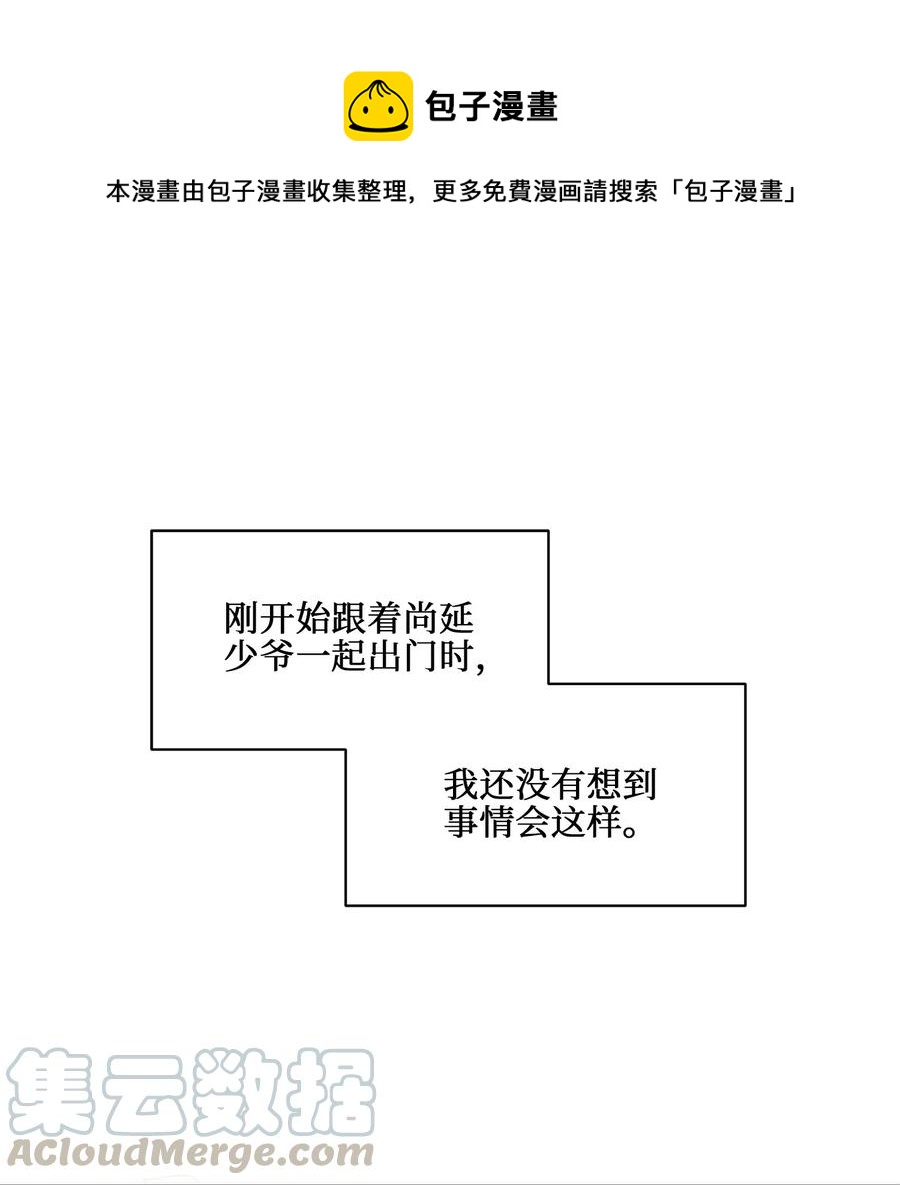 包子漫畫

本漫畫由包子漫畫收集整理，更多免費漫画請搜索「包子漫畫」

刚开始跟着尚延少爷一起出门时，

我还没有想到事情会这样。

集云数据
ACloudMerge.com